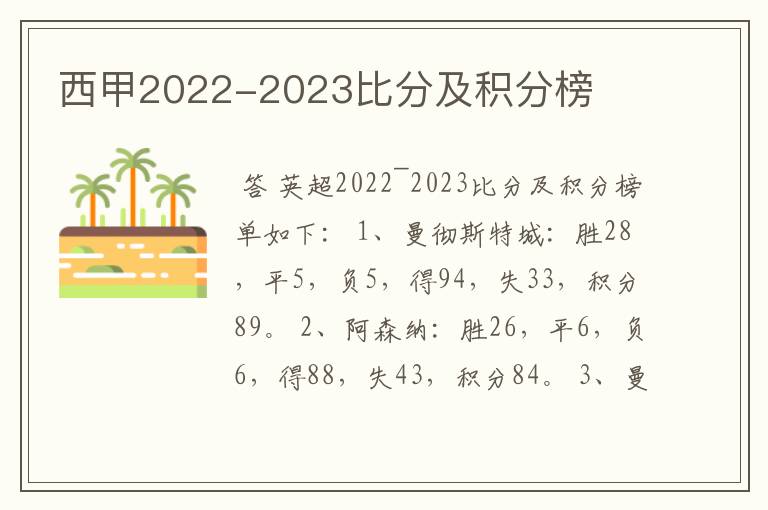 西甲2022-2023比分及积分榜

答 英超2022¯2023比分及积分榜单如下： 1、曼彻斯特城：胜28，平5，负5，得94，失33，积分89。 2、阿森纳：胜26，平6，负6，得88，失43，积分84。 3、曼